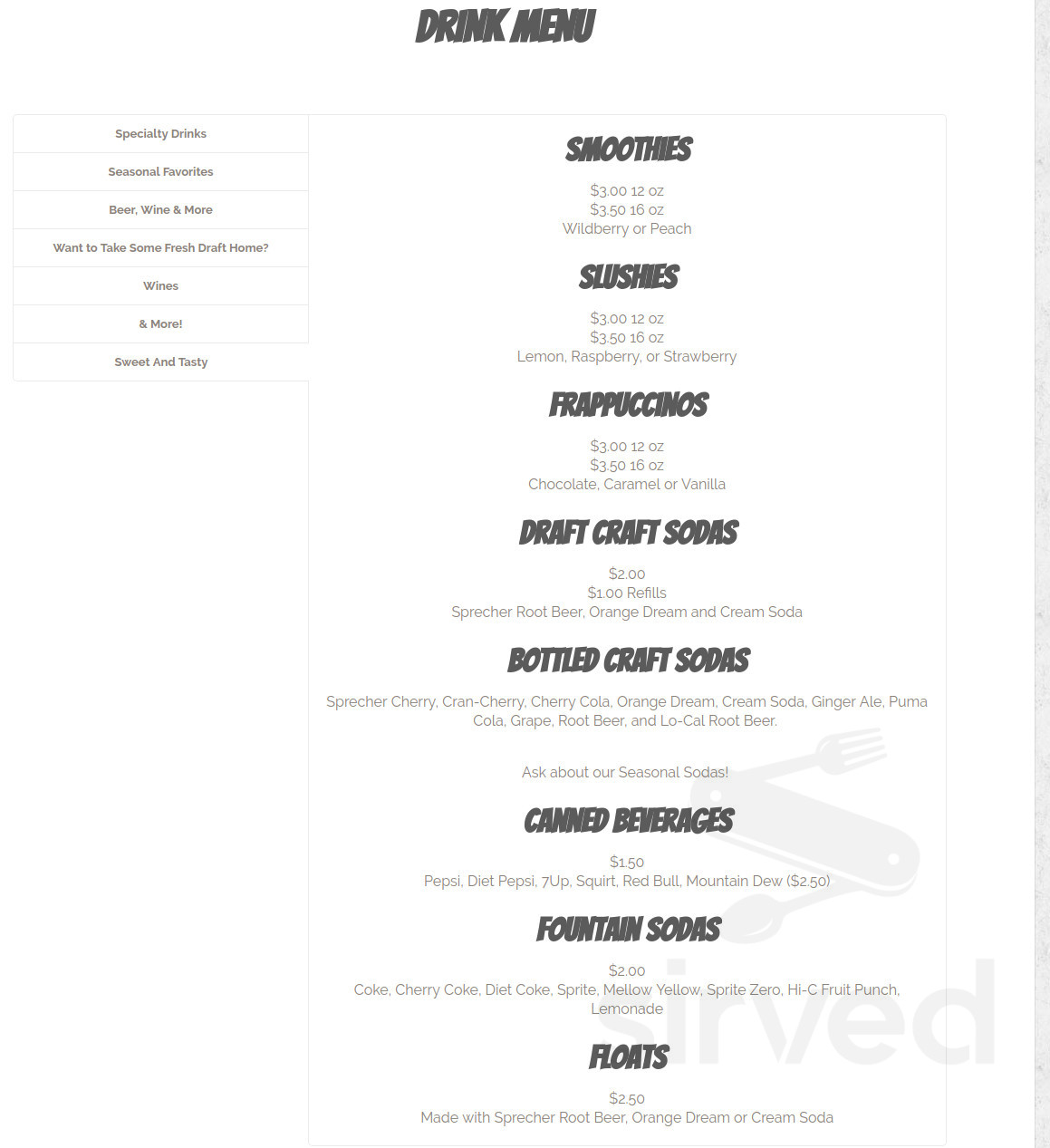 DRINK MENU

Specialty Drinks

Seasonal Favorites

Beer, Wine & More

Want to Take Some Fresh Draft Home?

Wines

& More!

Sweet And Tasty

SMOOTHIES

$3.00 12 oz
$3.50 16 oz
Wildberry or Peach

SLUSHIES

$3.00 12 oz
$3.50 16 oz
Lemon, Raspberry, or Strawberry

FRAPPUCCINOS

$3.00 12 oz
$3.50 16 oz
Chocolate, Caramel or Vanilla

DRAFT CRAFT SODAS

$2.00
$1.00 Refills
Sprecher Root Beer, Orange Dream and Cream Soda

BOTTLED CRAFT SODAS

Sprecher Cherry, Cran-Cherry, Cherry Cola, Orange Dream, Cream Soda, Ginger Ale, Puma Cola, Grape, Root Beer, and Lo-Cal Root Beer.

Ask about our Seasonal Sodas!

CANNED BEVERAGES

$1.50
Pepsi, Diet Pepsi, 7Up, Squirt, Red Bull, Mountain Dew ($2.50)

FOUNTAIN SODAS

$2.00
Coke, Cherry Coke, Diet Coke, Sprite, Mellow Yellow, Sprite Zero, Hi-C Fruit Punch, Lemonade

FLOATS

$2.50
Made with Sprecher Root Beer, Orange Dream or Cream Soda

sirved